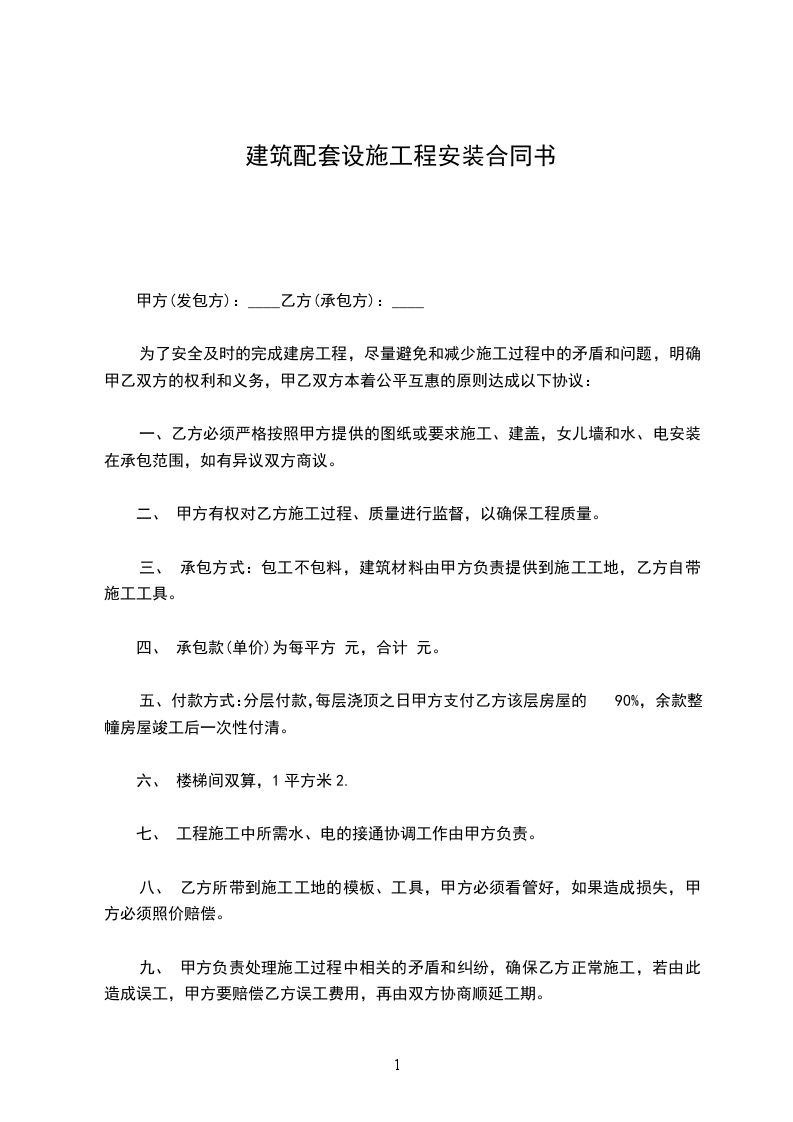 建筑配套设施工程安装合同书

甲方(发包方)：____乙方(承包方)：____

为了安全及时的完成建房工程，尽量避免和减少施工过程中的矛盾和问题，明确甲乙双方的权利和义务，甲乙双方本着公平互惠的原则达成以下协议：

一、乙方必须严格按照甲方提供的图纸或要求施工、建盖，女儿墙和水、电安装在承包范围，如有异议双方商议。

二、 甲方有权对乙方施工过程、质量进行监督，以确保工程质量。

三、 承包方式：包工不包料，建筑材料由甲方负责提供到施工工地，乙方自带施工工具。

四、 承包款(单价)为每平方 元，合计 元。

五、付款方式:分层付款,每层浇顶之日甲方支付乙方该层房屋的 90%，余款整幢房屋竣工后一次性付清。

六、 楼梯间双算，1 平方米 2.

七、 工程施工中所需水、电的接通协调工作由甲方负责。

八、 乙方所带到施工工地的模板、工具，甲方必须看管好，如果造成损失，甲方必须照价赔偿。

九、 甲方负责处理施工过程中相关的矛盾和纠纷，确保乙方正常施工，若由此造成误工，甲方要赔偿乙方误工费用，再由双方协商顺延工期。

1